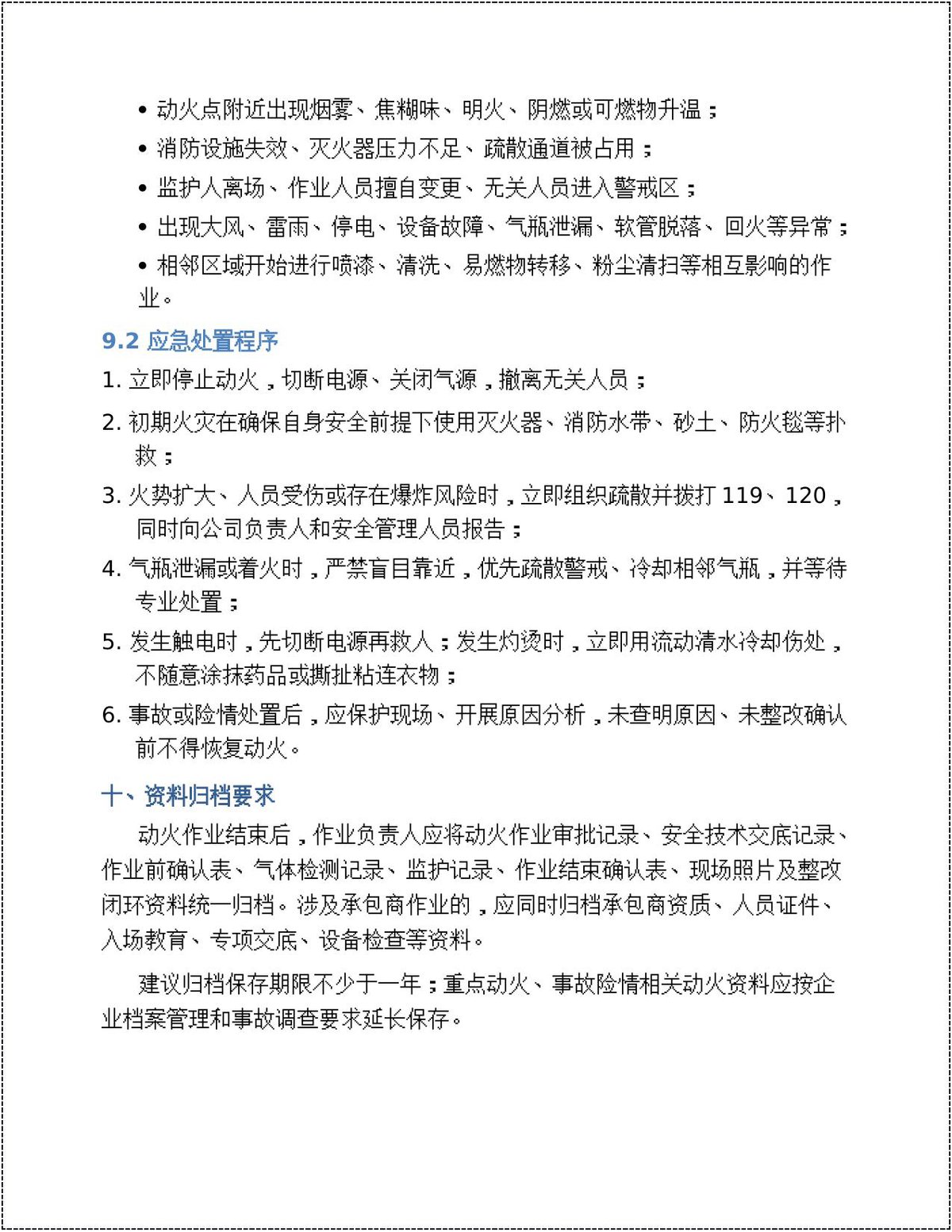 • 动火点附近出现烟雾、焦糊味、明火、阴燃或可燃物升温；
• 消防设施失效、灭火器压力不足、疏散通道被占用；
• 监护人离场、作业人员擅自变更、无关人员进入警戒区；
• 出现大风、雷雨、停电、设备故障、气瓶泄漏、软管脱落、回火等异常；
• 相邻区域开始进行喷漆、清洗、易燃物转移、粉尘清扫等相互影响的作业。

9.2 应急处置程序

1.立即停止动火，切断电源、关闭气源，撤离无关人员；
2.初期火灾在确保自身安全前提下使用灭火器、消防水带、砂土、防火毯等扑救；
3.火势扩大、人员受伤或存在爆炸风险时，立即组织疏散并拨打119、120，同时向公司负责人和安全管理人员报告；
4.气瓶泄漏或着火时，严禁盲目靠近，优先疏散警戒、冷却相邻气瓶，并等待专业处置；
5.发生触电时，先切断电源再救人；发生灼烫时，立即用流动清水冷却伤处，不随意涂抹药品或撕扯粘连衣物；
6.事故或险情处置后，应保护现场、开展原因分析，未查明原因、未整改确认前不得恢复动火。

十、资料归档要求

动火作业结束后，作业负责人应将动火作业审批记录、安全技术交底记录、作业前确认表、气体检测记录、监护记录、作业结束确认表、现场照片及整改闭环资料统一归档。涉及承包商作业的，应同时归档承包商资质、人员证件、入场教育、专项交底、设备检查等资料。

建议归档保存期限不少于一年；重点动火、事故险情相关动火资料应按企业档案管理和事故调查要求延长保存。